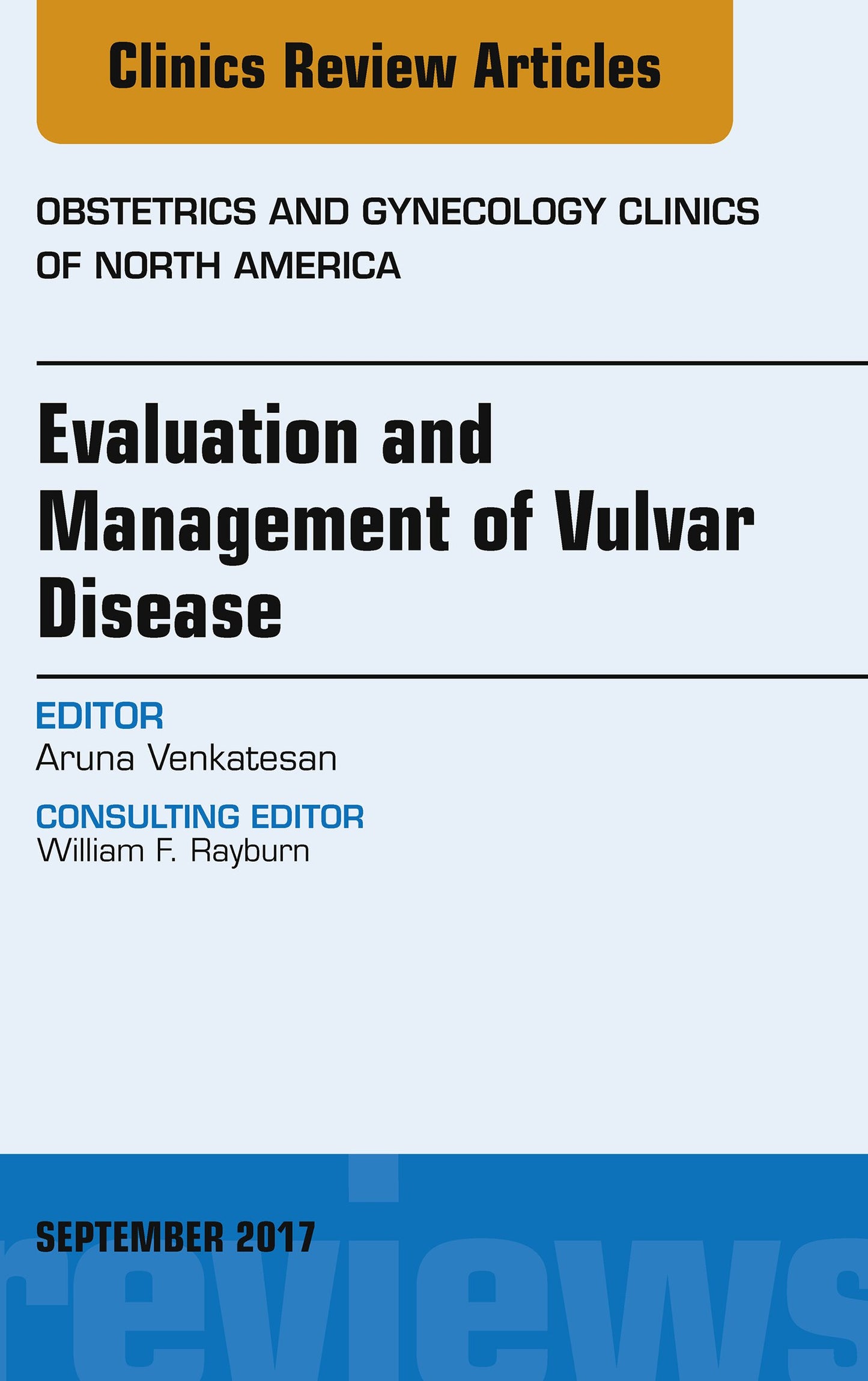 Clinics Review Articles

OBSTETRICS AND GYNECOLOGY CLINICS OF NORTH AMERICA

Evaluation and Management of Vulvar Disease

EDITOR
Aruna Venkatesan

CONSULTING EDITOR
William F. Rayburn

SEPTEMBER 2017

reviews